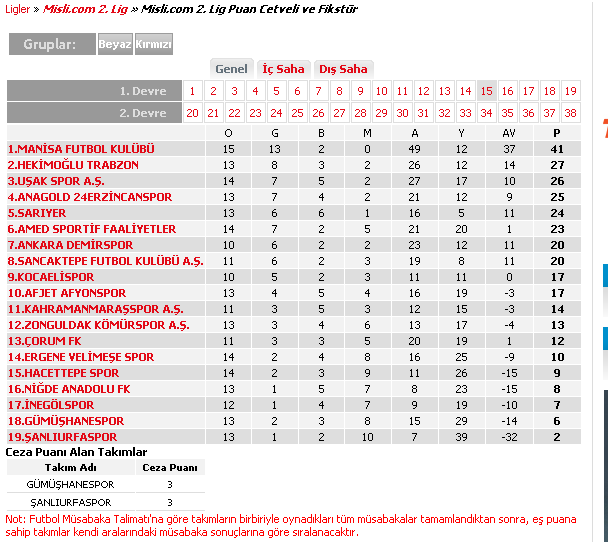 Ligler » Misli.com 2. Lig » Misli.com 2. Lig Puan Cetveli ve Fikstür

Gruplar: Beyaz Kırmızı

Genel İç Saha Dış Saha

| 1. Devre | 1 | 2 | 3 | 4 | 5 | 6 | 7 | 8 | 9 | 10 | 11 | 12 | 13 | 14 | 15 | 16 | 17 | 18 | 19 |
|---|---|---|---|---|---|---|---|---|---|---|---|---|---|---|---|---|---|---|---|
| 2. Devre | 20 | 21 | 22 | 23 | 24 | 25 | 26 | 27 | 28 | 29 | 30 | 31 | 32 | 33 | 34 | 35 | 36 | 37 | 38 |

| | O | G | B | M | A | Y | AV | P |
|---|---|---|---|---|---|---|---|---|
| 1.MANİSA FUTBOL KULÜBÜ | 15 | 13 | 2 | 0 | 49 | 12 | 37 | 41 |
| 2.HEKİMOĞLU TRABZON | 13 | 8 | 3 | 2 | 26 | 12 | 14 | 27 |
| 3.UŞAK SPOR A.Ş. | 14 | 7 | 5 | 2 | 27 | 17 | 10 | 26 |
| 4.ANAGOLD 24ERZİNCANSPOR | 13 | 7 | 4 | 2 | 21 | 12 | 9 | 25 |
| 5.SARIYER | 13 | 6 | 6 | 1 | 16 | 5 | 11 | 24 |
| 6.AMED SPORTİF FAALİYETLER | 14 | 7 | 2 | 5 | 21 | 20 | 1 | 23 |
| 7.ANKARA DEMİRSPOR | 10 | 6 | 2 | 2 | 23 | 12 | 11 | 20 |
| 8.SANCAKTEPE FUTBOL KULÜBÜ A.Ş. | 11 | 6 | 2 | 3 | 19 | 8 | 11 | 20 |
| 9.KOCAELİSPOR | 10 | 5 | 2 | 3 | 11 | 11 | 0 | 17 |
| 10.AFJET AFYONSPOR | 13 | 4 | 5 | 4 | 16 | 19 | -3 | 17 |
| 11.KAHRAMANMARAŞSPOR A.Ş. | 11 | 3 | 5 | 3 | 12 | 15 | -3 | 14 |
| 12.ZONGULDAK KÖMÜRSPOR A.Ş. | 13 | 3 | 4 | 6 | 13 | 17 | -4 | 13 |
| 13.ÇORUM FK | 11 | 3 | 3 | 5 | 20 | 19 | 1 | 12 |
| 14.ERGENE VELİMEŞE SPOR | 14 | 2 | 4 | 8 | 16 | 25 | -9 | 10 |
| 15.HACETTEPE SPOR | 14 | 2 | 3 | 9 | 11 | 26 | -15 | 9 |
| 16.NİĞDE ANADOLU FK | 13 | 1 | 5 | 7 | 8 | 23 | -15 | 8 |
| 17.İNEGÖLSPOR | 12 | 1 | 4 | 7 | 9 | 19 | -10 | 7 |
| 18.GÜMÜŞHANESPOR | 13 | 2 | 3 | 8 | 15 | 29 | -14 | 6 |
| 19.ŞANLIURFASPOR | 13 | 1 | 2 | 10 | 7 | 39 | -32 | 2 |

Ceza Puanı Alan Takımlar

| Takım Adı | Ceza Puanı |
|---|---|
| GÜMÜŞHANESPOR | 3 |
| ŞANLIURFASPOR | 3 |

Not: Futbol Müsabaka Talimatı'na göre takımların birbiriyle oynadıkları tüm müsabakalar tamamlandıktan sonra, eş puana sahip takımlar kendi aralarındaki müsabaka sonuçlarına göre sıralanacaktır.